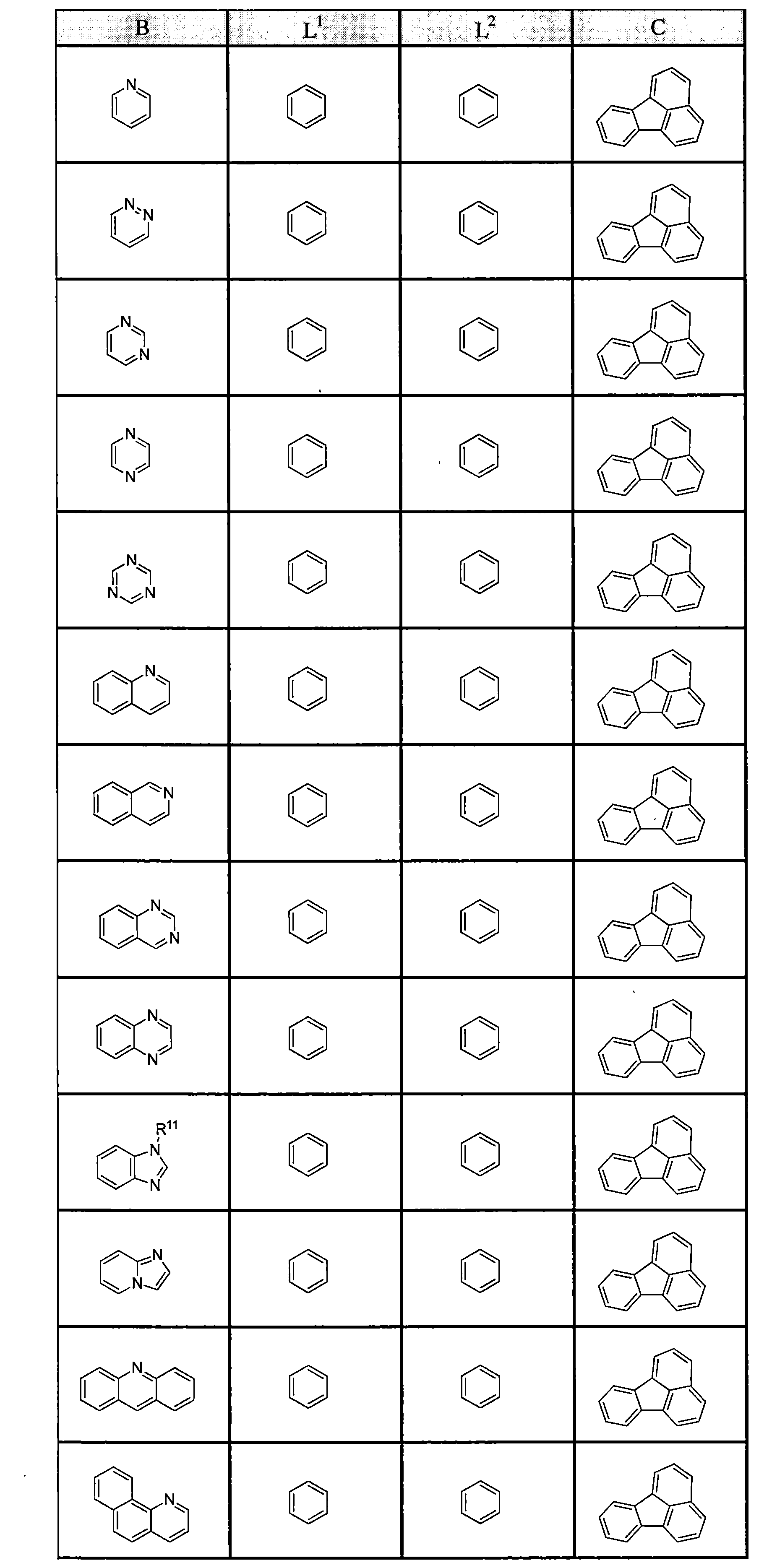 | B | $L^1$ | $L^2$ | C |
|---|---|---|---|
| N | | | |
| N N | | | |
| N N | | | |
| N N | | | |
| N N N | | | |
| N | | | |
| N | | | |
| N N | | | |
| N N | | | |
| $R^{11}$ N N | | | |
| N N | | | |
| N | | | |
| N | | | |